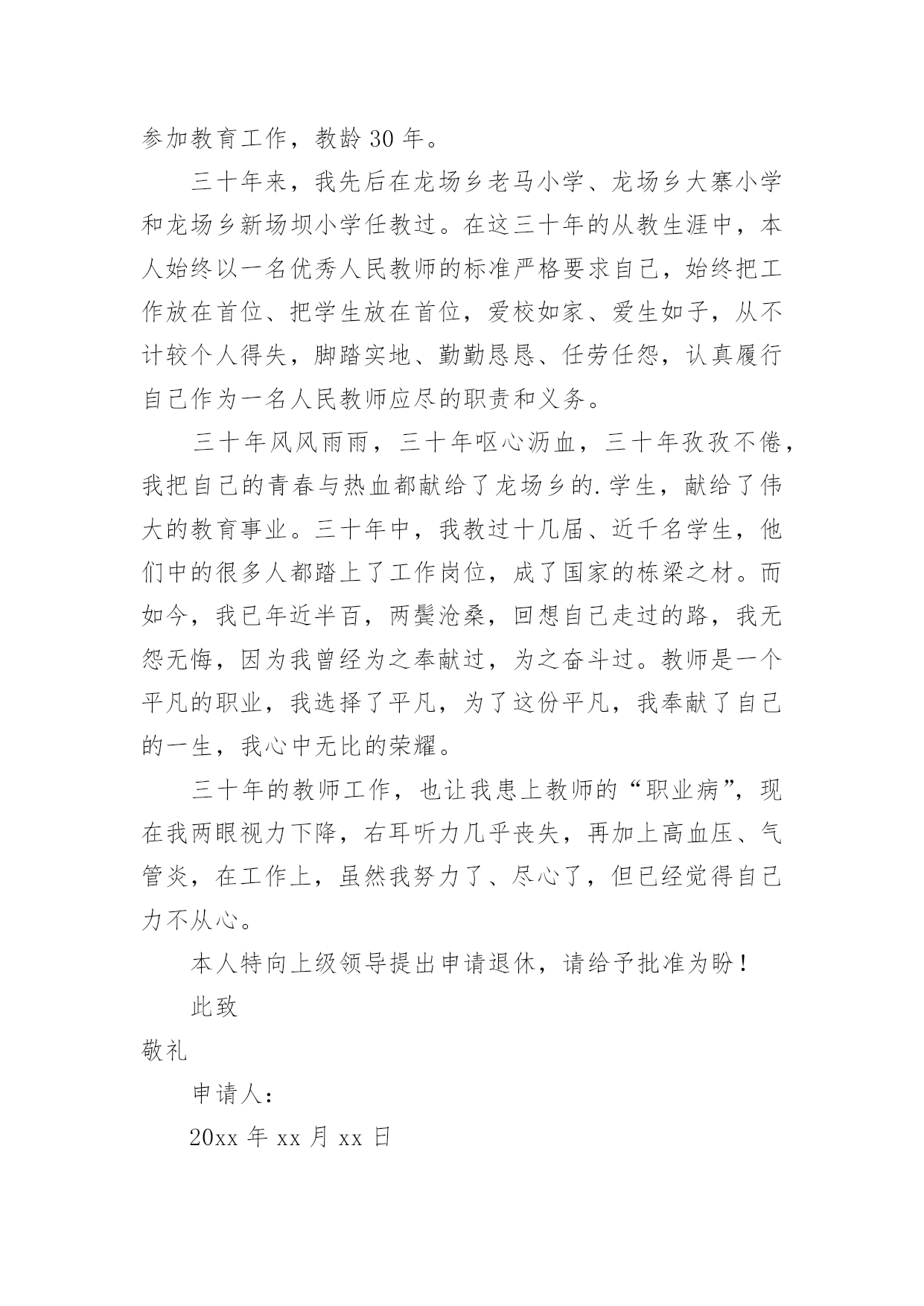 参加教育工作，教龄 30 年。

三十年来，我先后在龙场乡老马小学、龙场乡大寨小学和龙场乡新场坝小学任教过。在这三十年的从教生涯中，本人始终以一名优秀人民教师的标准严格要求自己，始终把工作放在首位、把学生放在首位，爱校如家、爱生如子，从不计较个人得失，脚踏实地、勤勤恳恳、任劳任怨，认真履行自己作为一名人民教师应尽的职责和义务。

三十年风风雨雨，三十年呕心沥血，三十年孜孜不倦，我把自己的青春与热血都献给了龙场乡的.学生，献给了伟大的教育事业。三十年中，我教过十几届、近千名学生，他们中的很多人都踏上了工作岗位，成了国家的栋梁之材。而如今，我已年近半百，两鬓沧桑，回想自己走过的路，我无怨无悔，因为我曾经为之奉献过，为之奋斗过。教师是一个平凡的职业，我选择了平凡，为了这份平凡，我奉献了自己的一生，我心中无比的荣耀。

三十年的教师工作，也让我患上教师的“职业病”，现在我两眼视力下降，右耳听力几乎丧失，再加上高血压、气管炎，在工作上，虽然我努力了、尽心了，但已经觉得自己力不从心。

本人特向上级领导提出申请退休，请给予批准为盼！

此致

敬礼

申请人：

20xx 年 xx 月 xx 日